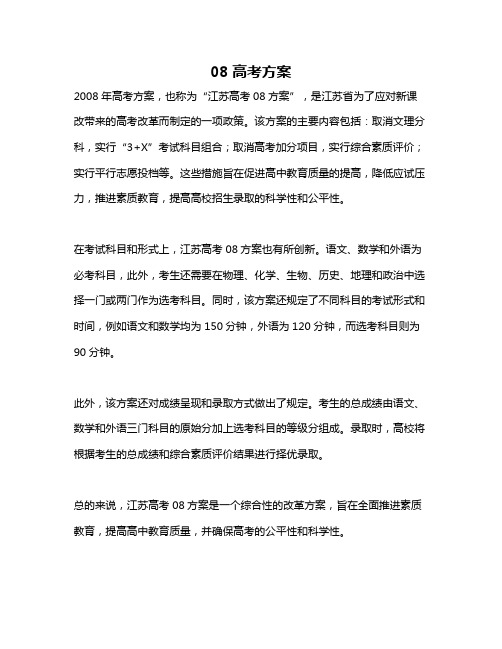 08 高考方案

2008 年高考方案，也称为“江苏高考 08 方案”，是江苏省为了应对新课改带来的高考改革而制定的一项政策。该方案的主要内容包括：取消文理分科，实行“3+X”考试科目组合；取消高考加分项目，实行综合素质评价；实行平行志愿投档等。这些措施旨在促进高中教育质量的提高，降低应试压力，推进素质教育，提高高校招生录取的科学性和公平性。

在考试科目和形式上，江苏高考 08 方案也有所创新。语文、数学和外语为必考科目，此外，考生还需要在物理、化学、生物、历史、地理和政治中选择一门或两门作为选考科目。同时，该方案还规定了不同科目的考试形式和时间，例如语文和数学均为 150 分钟，外语为 120 分钟，而选考科目则为 90 分钟。

此外，该方案还对成绩呈现和录取方式做出了规定。考生的总成绩由语文、数学和外语三门科目的原始分加上选考科目的等级分组成。录取时，高校将根据考生的总成绩和综合素质评价结果进行择优录取。

总的来说，江苏高考 08 方案是一个综合性的改革方案，旨在全面推进素质教育，提高高中教育质量，并确保高考的公平性和科学性。